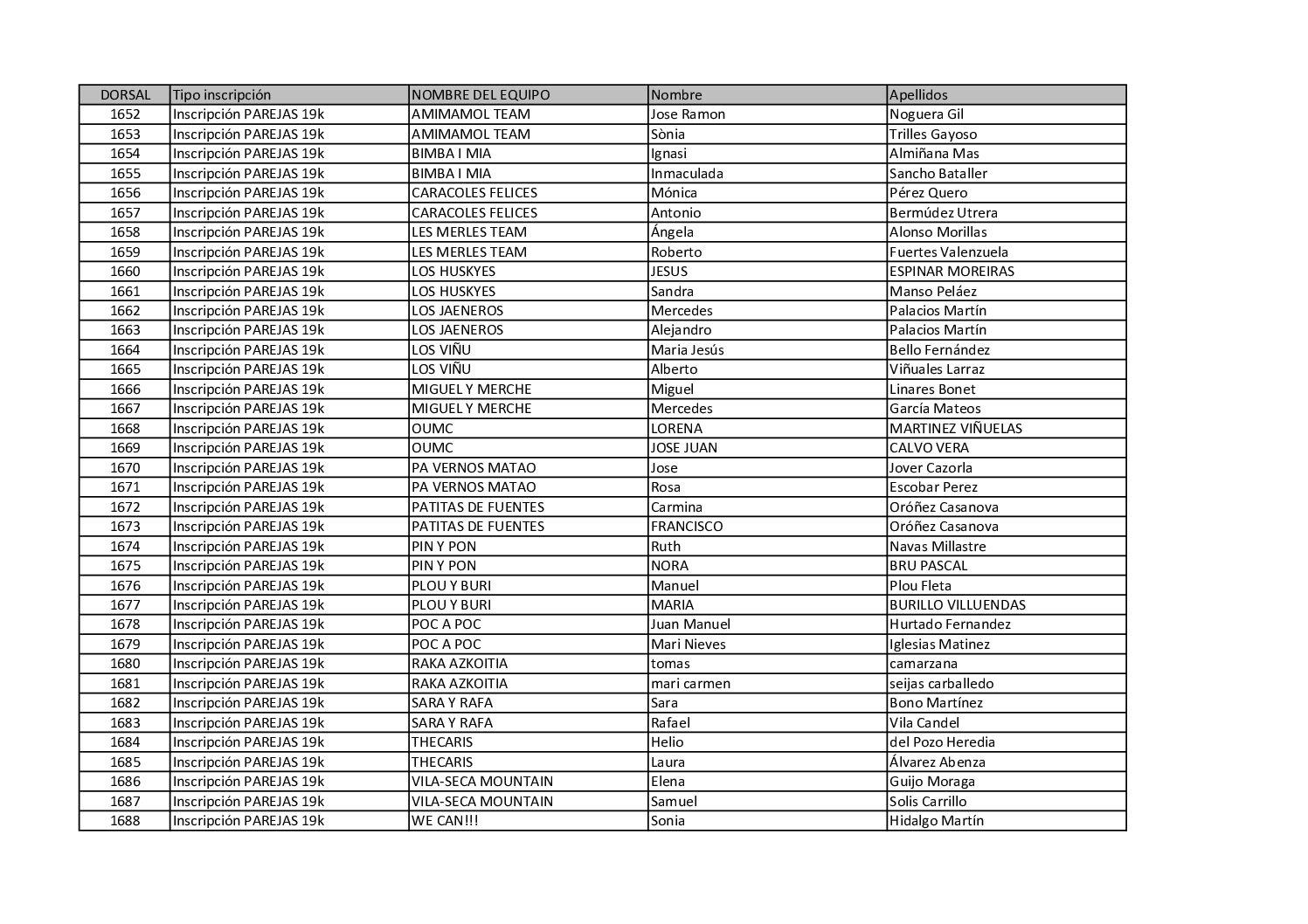 | DORSAL | Tipo inscripción | NOMBRE DEL EQUIPO | Nombre | Apellidos |
|---|---|---|---|---|
| 1652 | Inscripción PAREJAS 19k | AMIMAMOL TEAM | Jose Ramon | Noguera Gil |
| 1653 | Inscripción PAREJAS 19k | AMIMAMOL TEAM | Sònia | Trilles Gayoso |
| 1654 | Inscripción PAREJAS 19k | BIMBA I MIA | Ignasi | Almiñana Mas |
| 1655 | Inscripción PAREJAS 19k | BIMBA I MIA | Inmaculada | Sancho Bataller |
| 1656 | Inscripción PAREJAS 19k | CARACOLES FELICES | Mónica | Pérez Quero |
| 1657 | Inscripción PAREJAS 19k | CARACOLES FELICES | Antonio | Bermúdez Utrera |
| 1658 | Inscripción PAREJAS 19k | LES MERLES TEAM | Ángela | Alonso Morillas |
| 1659 | Inscripción PAREJAS 19k | LES MERLES TEAM | Roberto | Fuertes Valenzuela |
| 1660 | Inscripción PAREJAS 19k | LOS HUSKYES | JESUS | ESPINAR MOREIRAS |
| 1661 | Inscripción PAREJAS 19k | LOS HUSKYES | Sandra | Manso Peláez |
| 1662 | Inscripción PAREJAS 19k | LOS JAENEROS | Mercedes | Palacios Martín |
| 1663 | Inscripción PAREJAS 19k | LOS JAENEROS | Alejandro | Palacios Martín |
| 1664 | Inscripción PAREJAS 19k | LOS VIÑU | Maria Jesús | Bello Fernández |
| 1665 | Inscripción PAREJAS 19k | LOS VIÑU | Alberto | Viñuales Larraz |
| 1666 | Inscripción PAREJAS 19k | MIGUEL Y MERCHE | Miguel | Linares Bonet |
| 1667 | Inscripción PAREJAS 19k | MIGUEL Y MERCHE | Mercedes | García Mateos |
| 1668 | Inscripción PAREJAS 19k | OUMC | LORENA | MARTINEZ VIÑUELAS |
| 1669 | Inscripción PAREJAS 19k | OUMC | JOSE JUAN | CALVO VERA |
| 1670 | Inscripción PAREJAS 19k | PA VERNOS MATAO | Jose | Jover Cazorla |
| 1671 | Inscripción PAREJAS 19k | PA VERNOS MATAO | Rosa | Escobar Perez |
| 1672 | Inscripción PAREJAS 19k | PATITAS DE FUENTES | Carmina | Oróñez Casanova |
| 1673 | Inscripción PAREJAS 19k | PATITAS DE FUENTES | FRANCISCO | Oróñez Casanova |
| 1674 | Inscripción PAREJAS 19k | PIN Y PON | Ruth | Navas Millastre |
| 1675 | Inscripción PAREJAS 19k | PIN Y PON | NORA | BRU PASCAL |
| 1676 | Inscripción PAREJAS 19k | PLOU Y BURI | Manuel | Plou Fleta |
| 1677 | Inscripción PAREJAS 19k | PLOU Y BURI | MARIA | BURILLO VILLUENDAS |
| 1678 | Inscripción PAREJAS 19k | POC A POC | Juan Manuel | Hurtado Fernandez |
| 1679 | Inscripción PAREJAS 19k | POC A POC | Mari Nieves | Iglesias Matinez |
| 1680 | Inscripción PAREJAS 19k | RAKA AZKOITIA | tomas | camarzana |
| 1681 | Inscripción PAREJAS 19k | RAKA AZKOITIA | mari carmen | seijas carballedo |
| 1682 | Inscripción PAREJAS 19k | SARA Y RAFA | Sara | Bono Martínez |
| 1683 | Inscripción PAREJAS 19k | SARA Y RAFA | Rafael | Vila Candel |
| 1684 | Inscripción PAREJAS 19k | THECARIS | Helio | del Pozo Heredia |
| 1685 | Inscripción PAREJAS 19k | THECARIS | Laura | Álvarez Abenza |
| 1686 | Inscripción PAREJAS 19k | VILA-SECA MOUNTAIN | Elena | Guijo Moraga |
| 1687 | Inscripción PAREJAS 19k | VILA-SECA MOUNTAIN | Samuel | Solis Carrillo |
| 1688 | Inscripción PAREJAS 19k | WE CAN!!! | Sonia | Hidalgo Martín |